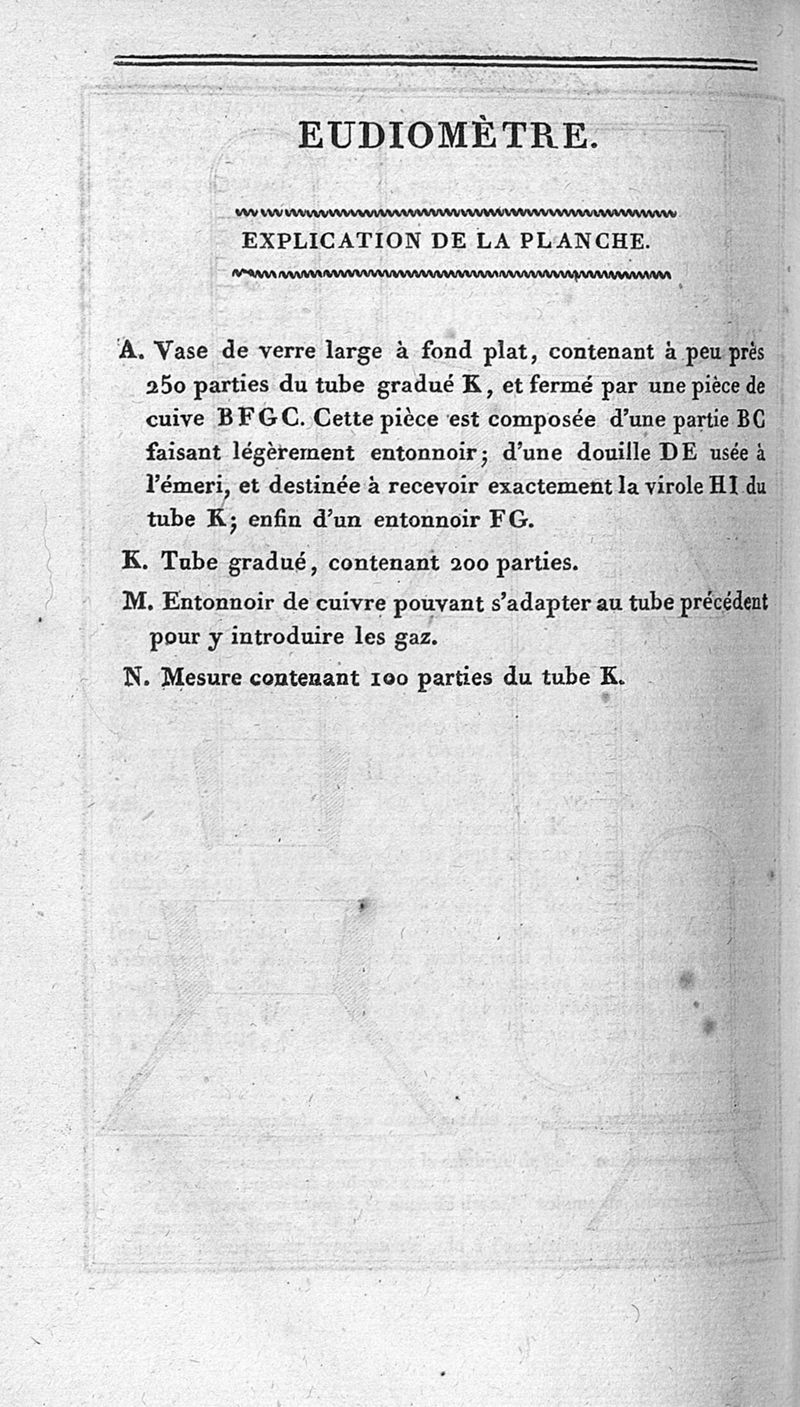 EUDIOMÈTRE.

EXPLICATION DE LA PLANCHE.

A. Vase de verre large à fond plat, contenant à peu près 250 parties du tube gradué K, et fermé par une pièce de cuive BFGC. Cette pièce est composée d'une partie BC faisant légèrement entonnoir; d'une douille DE usée à l'émeri, et destinée à recevoir exactement la virole HI du tube K; enfin d'un entonnoir FG.

K. Tube gradué, contenant 200 parties.

M. Entonnoir de cuivre pouvant s'adapter au tube précédent pour y introduire les gaz.

N. Mesure contenant 100 parties du tube K.